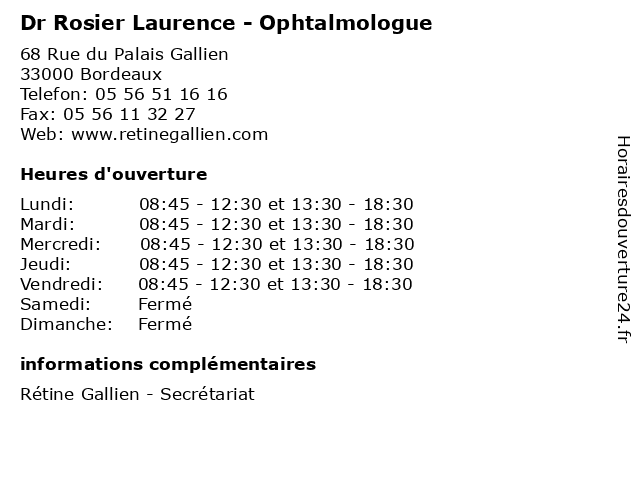 Dr Rosier Laurence - Ophtalmologue

68 Rue du Palais Gallien
33000 Bordeaux
Telefon: 05 56 51 16 16
Fax: 05 56 11 32 27
Web: www.retinegallien.com

Heures d'ouverture

| | |
|---|---|
| Lundi: | 08:45 - 12:30 et 13:30 - 18:30 |
| Mardi: | 08:45 - 12:30 et 13:30 - 18:30 |
| Mercredi: | 08:45 - 12:30 et 13:30 - 18:30 |
| Jeudi: | 08:45 - 12:30 et 13:30 - 18:30 |
| Vendredi: | 08:45 - 12:30 et 13:30 - 18:30 |
| Samedi: | Fermé |
| Dimanche: | Fermé |

informations complémentaires

Rétine Gallien - Secrétariat

Horairesdouverture24.fr